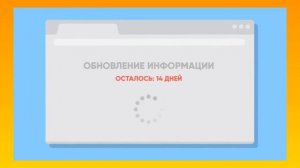 ОБНОВЛЕНИЕ ИНФОРМАЦИИ
ОСТАЛОСЬ: 14 ДНЕЙ